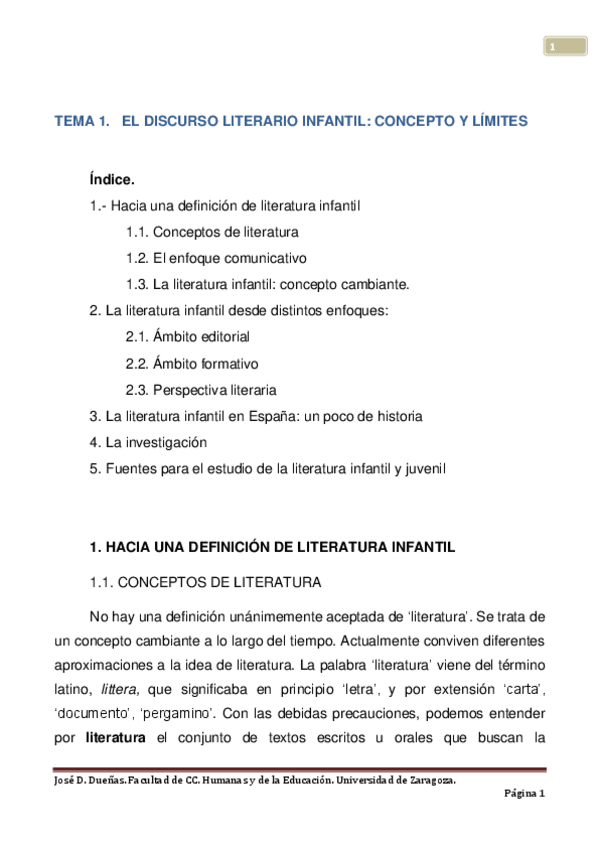 1

TEMA 1. EL DISCURSO LITERARIO INFANTIL: CONCEPTO Y LÍMITES

Índice.

1.- Hacia una definición de literatura infantil

1.1. Conceptos de literatura

1.2. El enfoque comunicativo

1.3. La literatura infantil: concepto cambiante.

2. La literatura infantil desde distintos enfoques:

2.1. Ámbito editorial

2.2. Ámbito formativo

2.3. Perspectiva literaria

3. La literatura infantil en España: un poco de historia

4. La investigación

5. Fuentes para el estudio de la literatura infantil y juvenil

1. HACIA UNA DEFINICIÓN DE LITERATURA INFANTIL

1.1. CONCEPTOS DE LITERATURA

No hay una definición unánimemente aceptada de 'literatura'. Se trata de un concepto cambiante a lo largo del tiempo. Actualmente conviven diferentes aproximaciones a la idea de literatura. La palabra 'literatura' viene del término latino, littera, que significaba en principio 'letra', y por extensión 'carta', 'documento', 'pergamino'. Con las debidas precauciones, podemos entender por literatura el conjunto de textos escritos u orales que buscan la

José D. Dueñas. Facultad de CC. Humanas y de la Educación. Universidad de Zaragoza.

Página 1